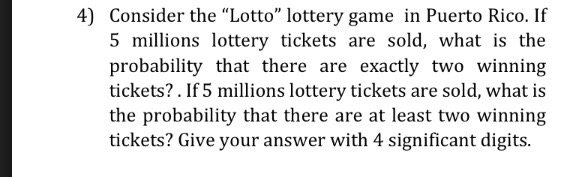 4) Consider the “Lotto” lottery game in Puerto Rico. If 5 millions lottery tickets are sold, what is the probability that there are exactly two winning tickets? . If 5 millions lottery tickets are sold, what is the probability that there are at least two winning tickets? Give your answer with 4 significant digits.